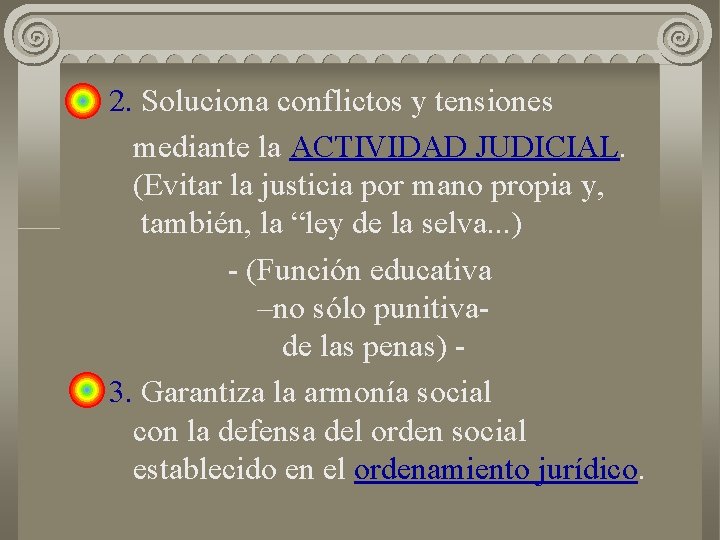 2. Soluciona conflictos y tensiones mediante la ACTIVIDAD JUDICIAL. (Evitar la justicia por mano propia y, también, la “ley de la selva...)

- (Función educativa –no sólo punitiva- de las penas) -

3. Garantiza la armonía social con la defensa del orden social establecido en el ordenamiento jurídico.